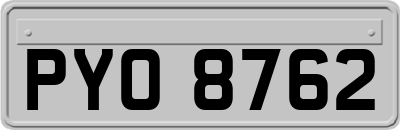 PYO 8762